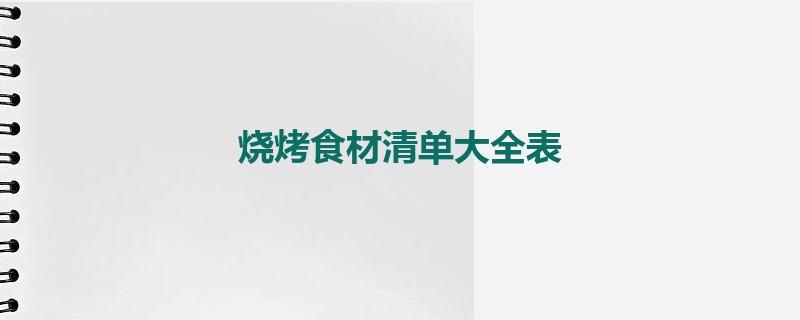 烧烤食材清单大全表